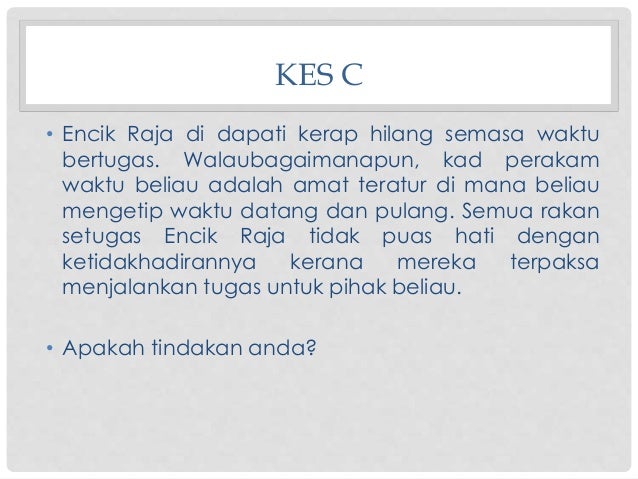 KES C

• Encik Raja di dapati kerap hilang semasa waktu bertugas. Walaubagaimanapun, kad perakam waktu beliau adalah amat teratur di mana beliau mengetip waktu datang dan pulang. Semua rakan setugas Encik Raja tidak puas hati dengan ketidakhadirannya kerana mereka terpaksa menjalankan tugas untuk pihak beliau.

• Apakah tindakan anda?